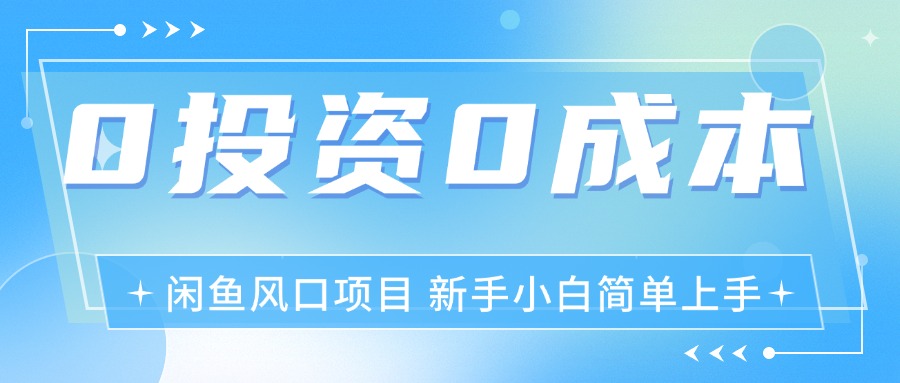 0投资0成本

闲鱼风口项目 新手小白简单上手